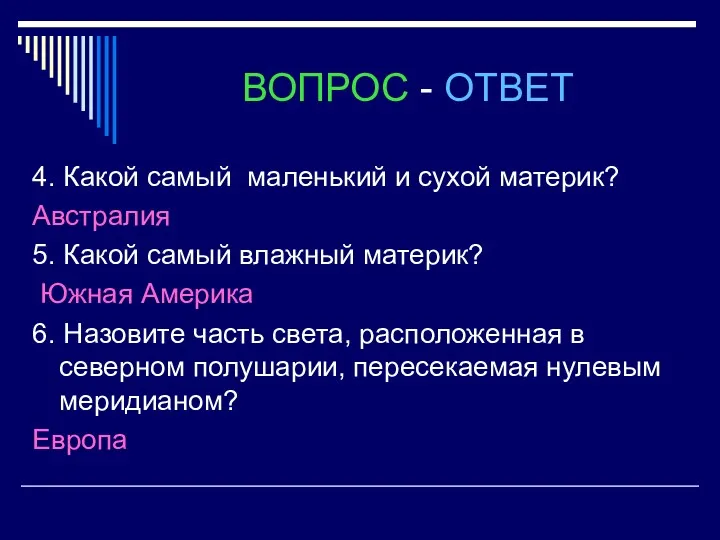 ВОПРОС - ОТВЕТ

4. Какой самый маленький и сухой материк?

Австралия

5. Какой самый влажный материк?

Южная Америка

6. Назовите часть света, расположенная в северном полушарии, пересекаемая нулевым меридианом?

Европа